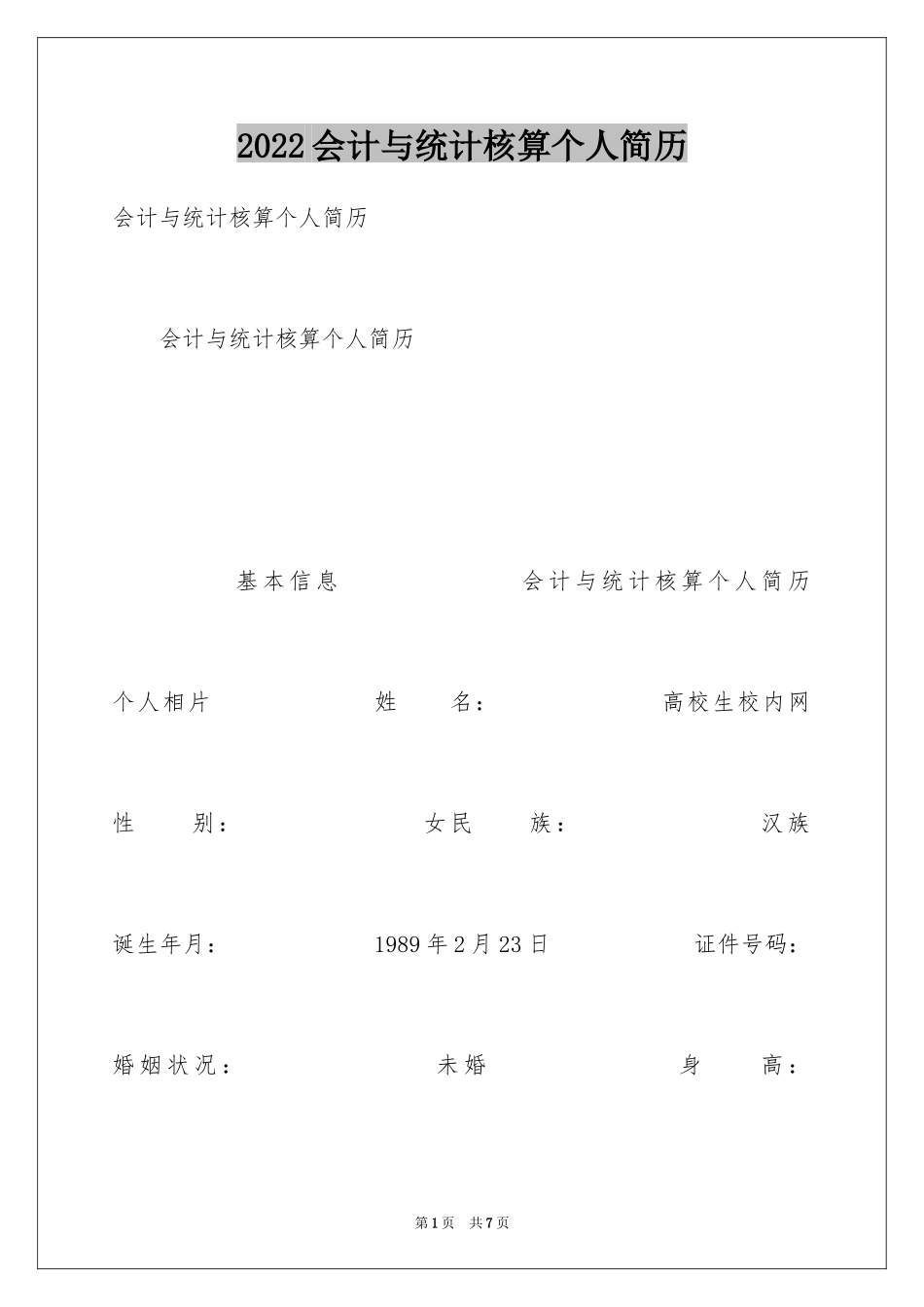 2022会计与统计核算个人简历

会计与统计核算个人简历

会计与统计核算个人简历

基本信息 会计与统计核算个人简历

个人相片 姓 名： 高校生校内网

性 别： 女民 族： 汉族

诞生年月： 1989年2月23日 证件号码：

婚姻状况： 未婚 身 高：

第1页 共7页